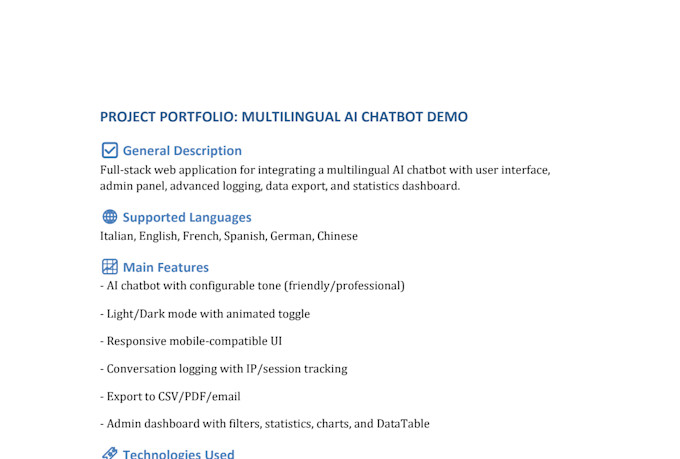 PROJECT PORTFOLIO: MULTILINGUAL AI CHATBOT DEMO

General Description

Full-stack web application for integrating a multilingual AI chatbot with user interface, admin panel, advanced logging, data export, and statistics dashboard.

Supported Languages

Italian, English, French, Spanish, German, Chinese

Main Features

- AI chatbot with configurable tone (friendly/professional)

- Light/Dark mode with animated toggle

- Responsive mobile-compatible UI

- Conversation logging with IP/session tracking

- Export to CSV/PDF/email

- Admin dashboard with filters, statistics, charts, and DataTable

Technologies Used